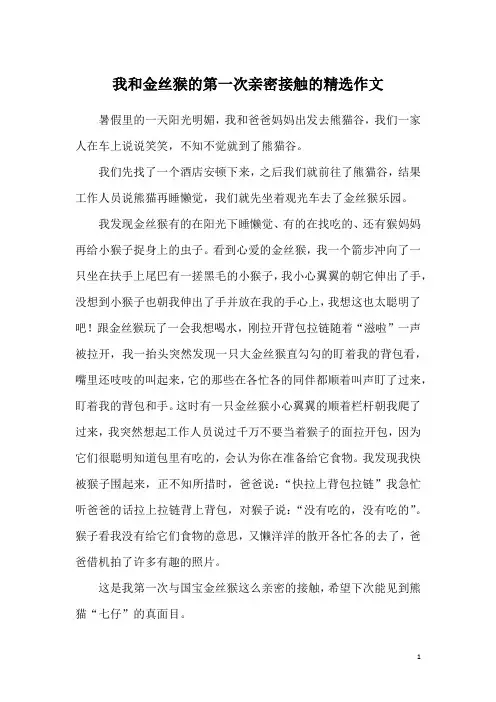 我和金丝猴的第一次亲密接触的精选作文

暑假里的一天阳光明媚，我和爸爸妈妈出发去熊猫谷，我们一家人在车上说说笑笑，不知不觉就到了熊猫谷。

我们先找了一个酒店安顿下来，之后我们就前往了熊猫谷，结果工作人员说熊猫再睡懒觉，我们就先坐着观光车去了金丝猴乐园。

我发现金丝猴有的在阳光下睡懒觉、有的在找吃的、还有猴妈妈再给小猴子捉身上的虫子。看到心爱的金丝猴，我一个箭步冲向了一只坐在扶手上尾巴有一搓黑毛的小猴子，我小心翼翼的朝它伸出了手，没想到小猴子也朝我伸出了手并放在我的手心上，我想这也太聪明了吧！跟金丝猴玩了一会我想喝水，刚拉开背包拉链随着“滋啦”一声被拉开，我一抬头突然发现一只大金丝猴直勾勾的盯着我的背包看，嘴里还吱吱的叫起来，它的那些在各忙各的同伴都顺着叫声盯了过来，盯着我的背包和手。这时有一只金丝猴小心翼翼的顺着栏杆朝我爬了过来，我突然想起工作人员说过千万不要当着猴子的面拉开包，因为它们很聪明知道包里有吃的，会认为你在准备给它食物。我发现我快被猴子围起来，正不知所措时，爸爸说：“快拉上背包拉链”我急忙听爸爸的话拉上拉链背上背包，对猴子说：“没有吃的，没有吃的”。猴子看我没有给它们食物的意思，又懒洋洋的散开各忙各的去了，爸爸借机拍了许多有趣的照片。

这是我第一次与国宝金丝猴这么亲密的接触，希望下次能见到熊猫“七仔”的真面目。

1